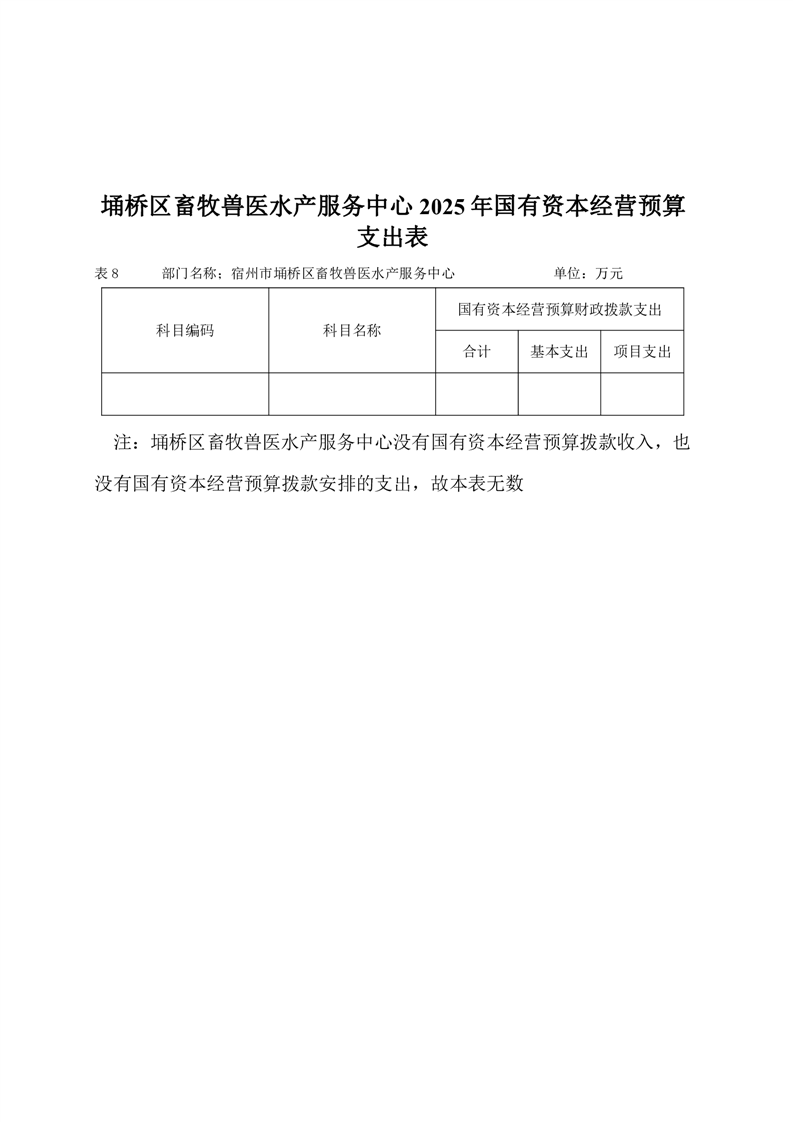 埇桥区畜牧兽医水产服务中心 2025 年国有资本经营预算支出表

表 8　　部门名称：宿州市埇桥区畜牧兽医水产服务中心　　　　单位：万元

| 科目编码 | 科目名称 | 国有资本经营预算财政拨款支出 | | |
|---|---|---|---|---|
| | | 合计 | 基本支出 | 项目支出 |
| | | | | |

注：埇桥区畜牧兽医水产服务中心没有国有资本经营预算拨款收入，也没有国有资本经营预算拨款安排的支出，故本表无数